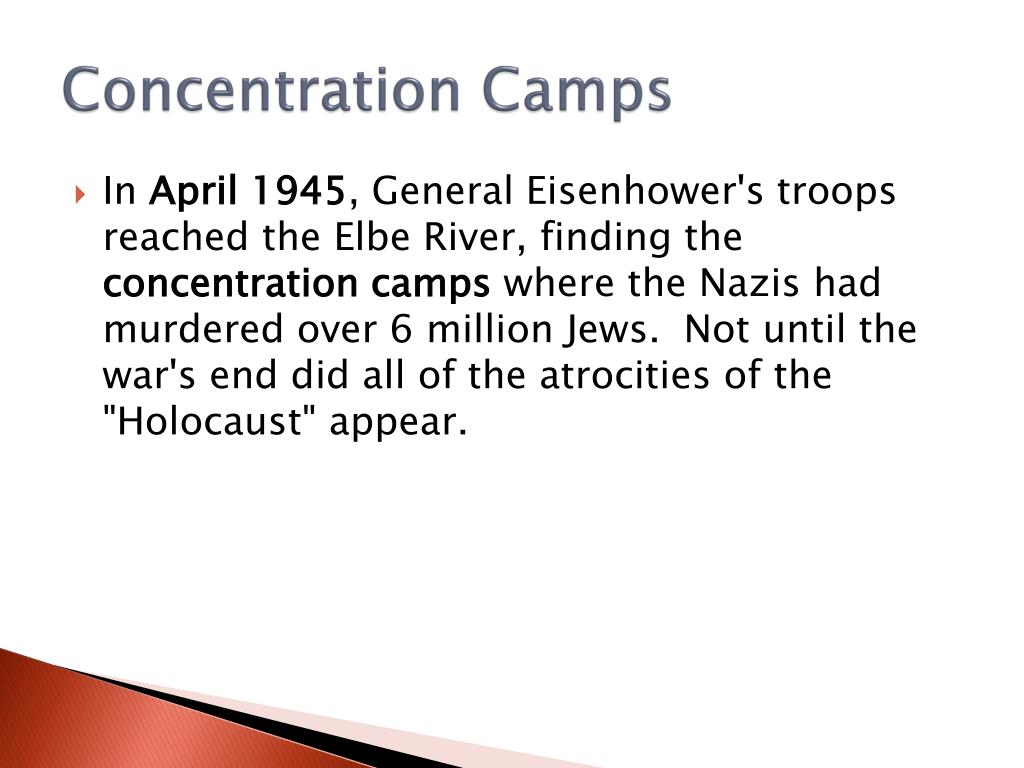 Concentration Camps

In April 1945, General Eisenhower's troops reached the Elbe River, finding the concentration camps where the Nazis had murdered over 6 million Jews. Not until the war's end did all of the atrocities of the "Holocaust" appear.